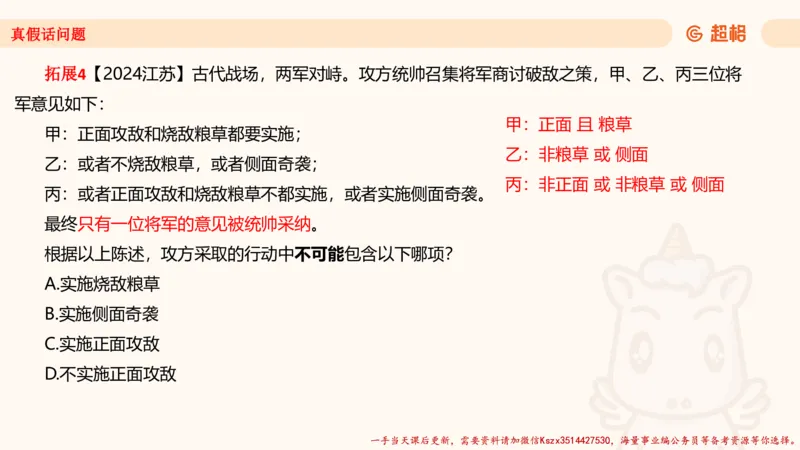 真假话问题

超格

拓展4【2024江苏】古代战场，两军对峙。攻方统帅召集将军商讨破敌之策，甲、乙、丙三位将军意见如下：

甲：正面攻敌和烧敌粮草都要实施；

乙：或者不烧敌粮草，或者侧面奇袭；

丙：或者正面攻敌和烧敌粮草不都实施，或者实施侧面奇袭。

最终只有一位将军的意见被统帅采纳。

根据以上陈述，攻方采取的行动中不可能包含以下哪项？

A.实施烧敌粮草

B.实施侧面奇袭

C.实施正面攻敌

D.不实施正面攻敌

甲：正面 且 粮草

乙：非粮草 或 侧面

丙：非正面 或 非粮草 或 侧面

一手当天课后更新，需要资料请加微信Kszx3514427530，海量事业编公务员等备考资源等你选择。